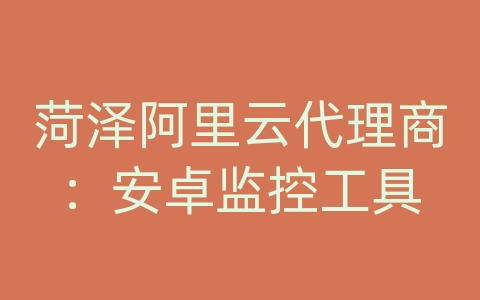 菏泽阿里云代理商：安卓监控工具